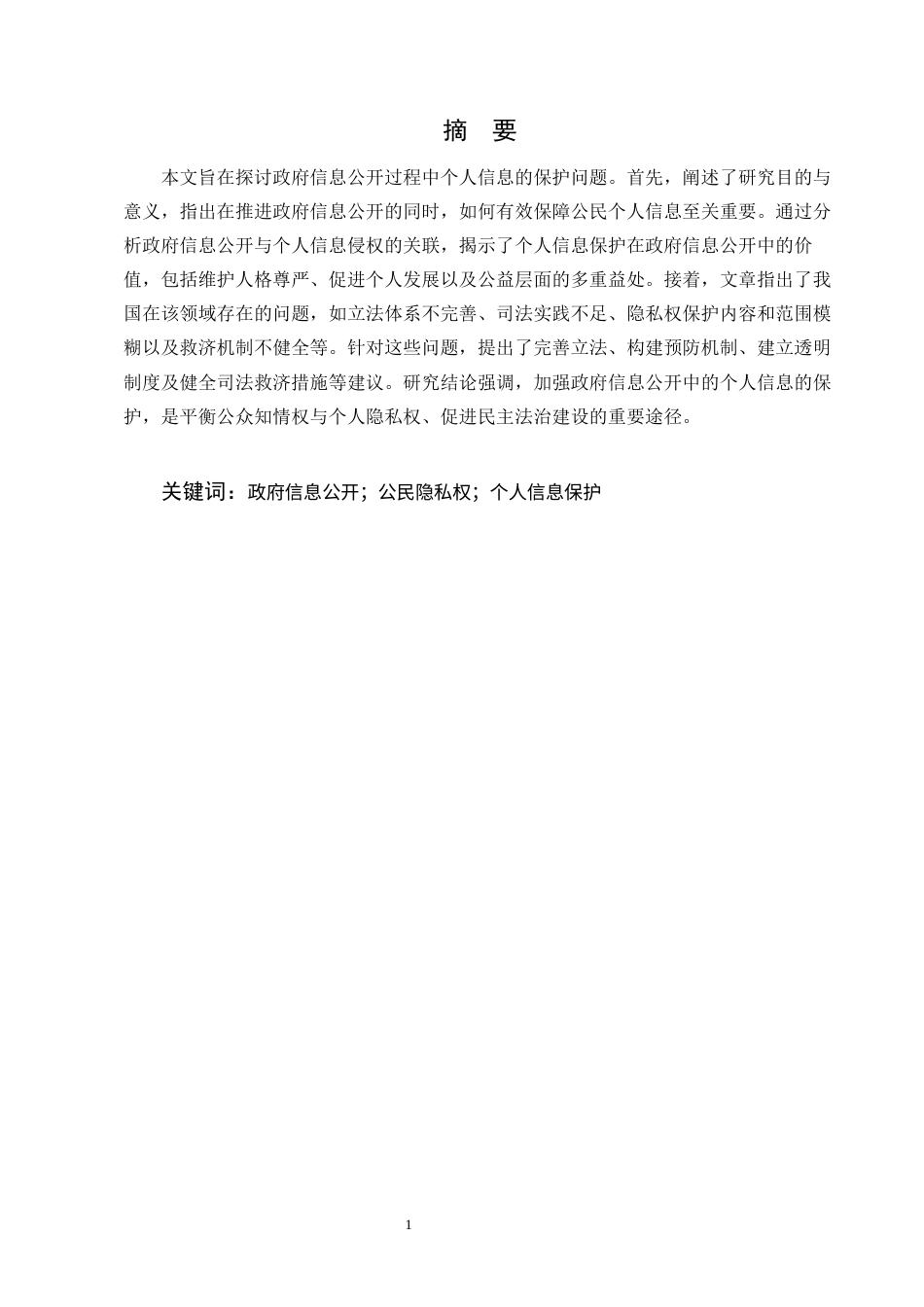 摘 要

本文旨在探讨政府信息公开过程中个人信息的保护问题。首先，阐述了研究目的与意义，指出在推进政府信息公开的同时，如何有效保障公民个人信息至关重要。通过分析政府信息公开与个人信息侵权的关联，揭示了个人信息保护在政府信息公开中的价值，包括维护人格尊严、促进个人发展以及公益层面的多重益处。接着，文章指出了我国在该领域存在的问题，如立法体系不完善、司法实践不足、隐私权保护内容和范围模糊以及救济机制不健全等。针对这些问题，提出了完善立法、构建预防机制、建立透明制度及健全司法救济措施等建议。研究结论强调，加强政府信息公开中的个人信息的保护，是平衡公众知情权与个人隐私权、促进民主法治建设的重要途径。

关键词：政府信息公开；公民隐私权；个人信息保护

1